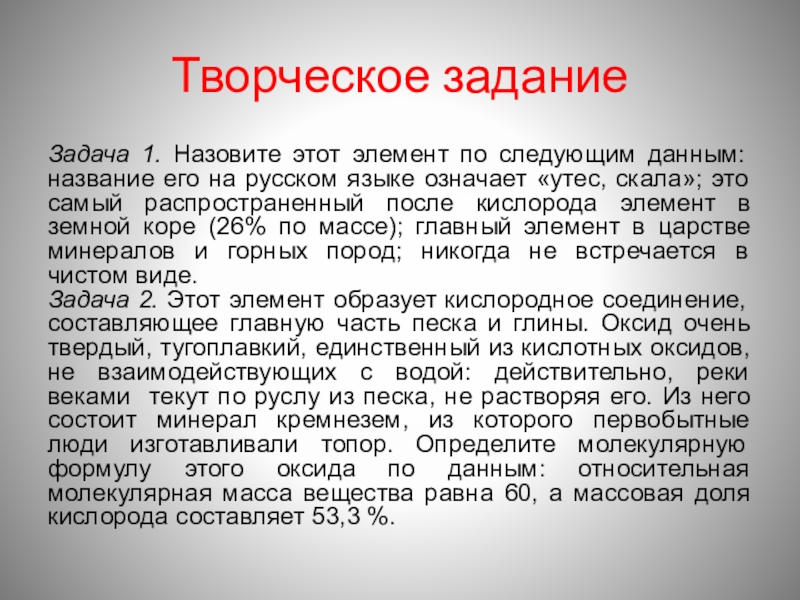 Творческое задание

Задача 1. Назовите этот элемент по следующим данным: название его на русском языке означает «утес, скала»; это самый распространенный после кислорода элемент в земной коре (26% по массе); главный элемент в царстве минералов и горных пород; никогда не встречается в чистом виде.
Задача 2. Этот элемент образует кислородное соединение, составляющее главную часть песка и глины. Оксид очень твердый, тугоплавкий, единственный из кислотных оксидов, не взаимодействующих с водой: действительно, реки веками текут по руслу из песка, не растворяя его. Из него состоит минерал кремнезем, из которого первобытные люди изготавливали топор. Определите молекулярную формулу этого оксида по данным: относительная молекулярная масса вещества равна 60, а массовая доля кислорода составляет 53,3 %.